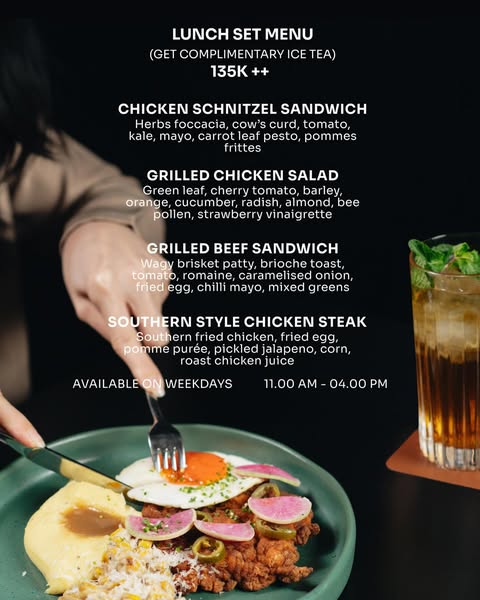 LUNCH SET MENU
(GET COMPLIMENTARY ICE TEA)
135K ++

CHICKEN SCHNITZEL SANDWICH
Herbs foccacia, cow's curd, tomato, kale, mayo, carrot leaf pesto, pommes frittes

GRILLED CHICKEN SALAD
Green leaf, cherry tomato, barley, orange, cucumber, radish, almond, bee pollen, strawberry vinaigrette

GRILLED BEEF SANDWICH
Wagy brisket patty, brioche toast, tomato, romaine, caramelised onion, fried egg, chilli mayo, mixed greens

SOUTHERN STYLE CHICKEN STEAK
Southern fried chicken, fried egg, pomme purée, pickled jalapeno, corn, roast chicken juice

AVAILABLE ON WEEKDAYS 11.00 AM - 04.00 PM